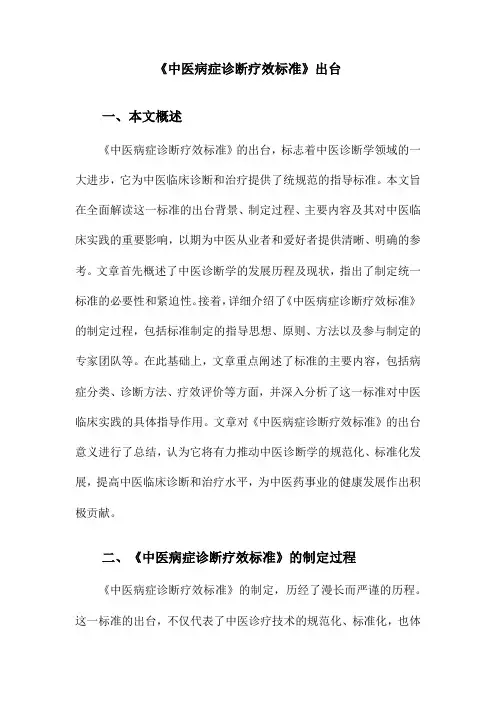 《中医病症诊断疗效标准》出台

一、本文概述

《中医病症诊断疗效标准》的出台，标志着中医诊断学领域的一大进步，它为中医临床诊断和治疗提供了统规范的指导标准。本文旨在全面解读这一标准的出台背景、制定过程、主要内容及其对中医临床实践的重要影响，以期为中医从业者和爱好者提供清晰、明确的参考。文章首先概述了中医诊断学的发展历程及现状，指出了制定统一标准的必要性和紧迫性。接着，详细介绍了《中医病症诊断疗效标准》的制定过程，包括标准制定的指导思想、原则、方法以及参与制定的专家团队等。在此基础上，文章重点阐述了标准的主要内容，包括病症分类、诊断方法、疗效评价等方面，并深入分析了这一标准对中医临床实践的具体指导作用。文章对《中医病症诊断疗效标准》的出台意义进行了总结，认为它将有力推动中医诊断学的规范化、标准化发展，提高中医临床诊断和治疗水平，为中医药事业的健康发展作出积极贡献。

二、《中医病症诊断疗效标准》的制定过程

《中医病症诊断疗效标准》的制定，历经了漫长而严谨的历程。这一标准的出台，不仅代表了中医诊疗技术的规范化、标准化，也体